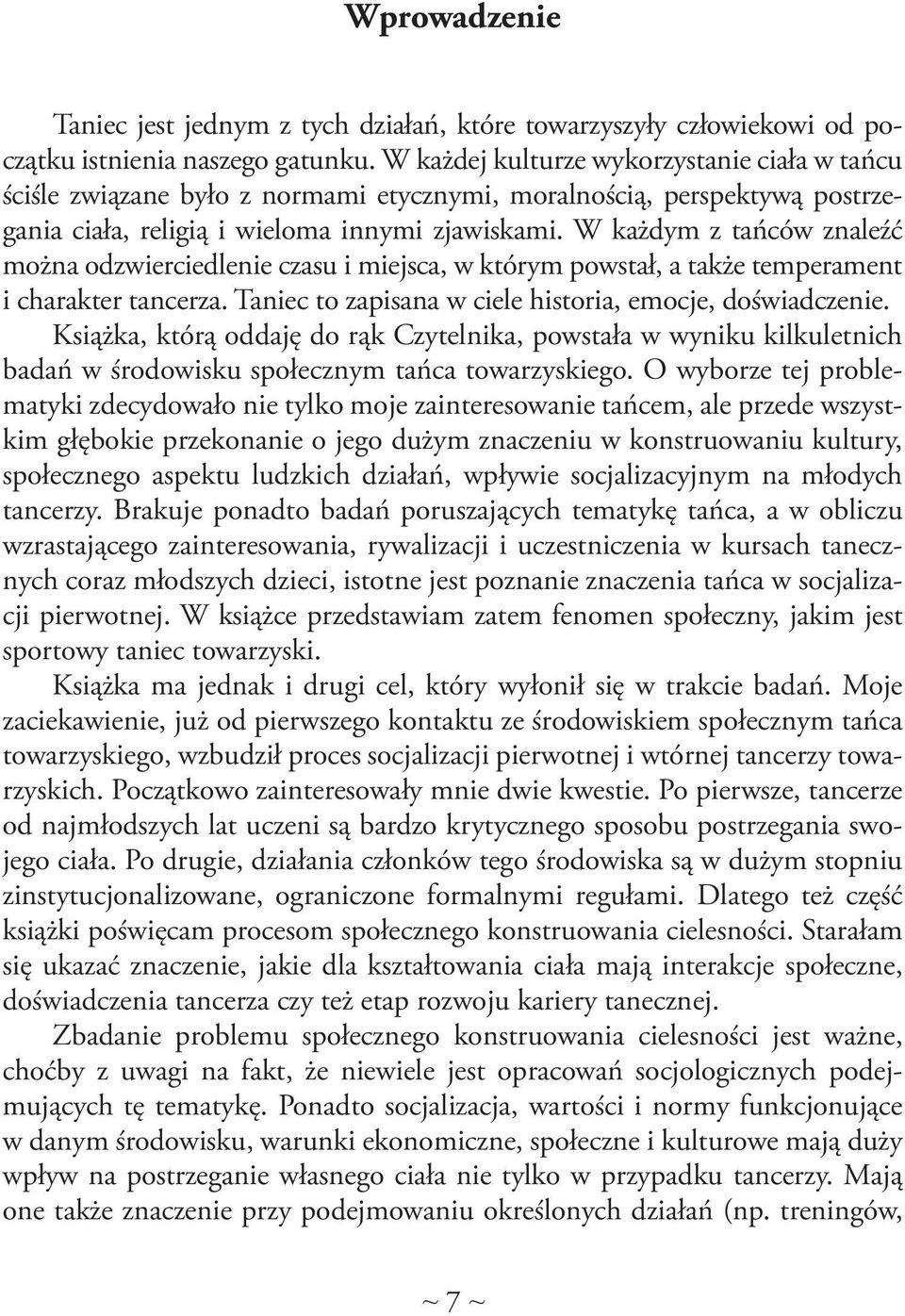 Wprowadzenie

Taniec jest jednym z tych działań, które towarzyszyły człowiekowi od początku istnienia naszego gatunku. W każdej kulturze wykorzystanie ciała w tańcu ściśle związane było z normami etycznymi, moralnością, perspektywą postrzegania ciała, religią i wieloma innymi zjawiskami. W każdym z tańców znaleźć można odzwierciedlenie czasu i miejsca, w którym powstał, a także temperament i charakter tancerza. Taniec to zapisana w ciele historia, emocje, doświadczenie.

Książka, którą oddaję do rąk Czytelnika, powstała w wyniku kilkuletnich badań w środowisku społecznym tańca towarzyskiego. O wyborze tej problematyki zdecydowało nie tylko moje zainteresowanie tańcem, ale przede wszystkim głębokie przekonanie o jego dużym znaczeniu w konstruowaniu kultury, społecznego aspektu ludzkich działań, wpływie socjalizacyjnym na młodych tancerzy. Brakuje ponadto badań poruszających tematykę tańca, a w obliczu wzrastającego zainteresowania, rywalizacji i uczestniczenia w kursach tanecznych coraz młodszych dzieci, istotne jest poznanie znaczenia tańca w socjalizacji pierwotnej. W książce przedstawiam zatem fenomen społeczny, jakim jest sportowy taniec towarzyski.

Książka ma jednak i drugi cel, który wyłonił się w trakcie badań. Moje zaciekawienie, już od pierwszego kontaktu ze środowiskiem społecznym tańca towarzyskiego, wzbudził proces socjalizacji pierwotnej i wtórnej tancerzy towarzyskich. Początkowo zainteresowały mnie dwie kwestie. Po pierwsze, tancerze od najmłodszych lat uczeni są bardzo krytycznego sposobu postrzegania swojego ciała. Po drugie, działania członków tego środowiska są w dużym stopniu zinstytucjonalizowane, ograniczone formalnymi regułami. Dlatego też część książki poświęcam procesom społecznego konstruowania cielesności. Starałam się ukazać znaczenie, jakie dla kształtowania ciała mają interakcje społeczne, doświadczenia tancerza czy też etap rozwoju kariery tanecznej.

Zbadanie problemu społecznego konstruowania cielesności jest ważne, choćby z uwagi na fakt, że niewiele jest opracowań socjologicznych podejmujących tę tematykę. Ponadto socjalizacja, wartości i normy funkcjonujące w danym środowisku, warunki ekonomiczne, społeczne i kulturowe mają duży wpływ na postrzeganie własnego ciała nie tylko w przypadku tancerzy. Mają one także znaczenie przy podejmowaniu określonych działań (np. treningów,

~ 7 ~